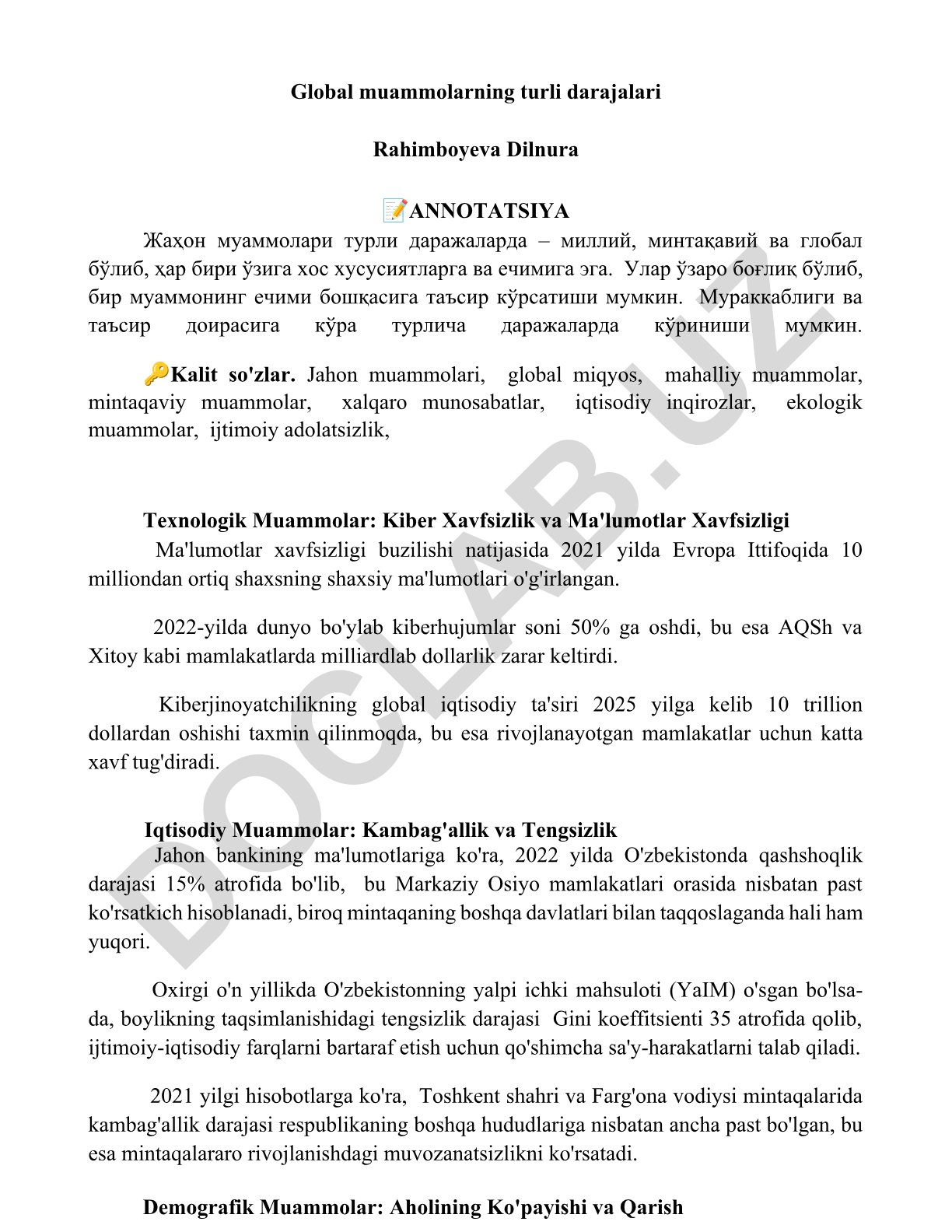 Global muammolarning turli darajalari

Rahimboyeva Dilnura

📝ANNOTATSIYA

Жаҳон муаммолари турли даражаларда – миллий, минтақавий ва глобал бўлиб, ҳар бири ўзига хос хусусиятларга ва ечимига эга. Улар ўзаро боғлиқ бўлиб, бир муаммонинг ечими бошқасига таъсир кўрсатиши мумкин. Мураккаблиги ва таъсир доирасига кўра турлича даражаларда кўриниши мумкин.

🔑Kalit so'zlar. Jahon muammolari, global miqyos, mahalliy muammolar, mintaqaviy muammolar, xalqaro munosabatlar, iqtisodiy inqirozlar, ekologik muammolar, ijtimoiy adolatsizlik,

Texnologik Muammolar: Kiber Xavfsizlik va Ma'lumotlar Xavfsizligi

Ma'lumotlar xavfsizligi buzilishi natijasida 2021 yilda Evropa Ittifoqida 10 milliondan ortiq shaxsning shaxsiy ma'lumotlari o'g'irlangan.

2022-yilda dunyo bo'ylab kiberhujumlar soni 50% ga oshdi, bu esa AQSh va Xitoy kabi mamlakatlarda milliardlab dollarlik zarar keltirdi.

Kiberjinoyatchilikning global iqtisodiy ta'siri 2025 yilga kelib 10 trillion dollardan oshishi taxmin qilinmoqda, bu esa rivojlanayotgan mamlakatlar uchun katta xavf tug'diradi.

Iqtisodiy Muammolar: Kambag'allik va Tengsizlik

Jahon bankining ma'lumotlariga ko'ra, 2022 yilda O'zbekistonda qashshoqlik darajasi 15% atrofida bo'lib, bu Markaziy Osiyo mamlakatlari orasida nisbatan past ko'rsatkich hisoblanadi, biroq mintaqaning boshqa davlatlari bilan taqqoslaganda hali ham yuqori.

Oxirgi o'n yillikda O'zbekistonning yalpi ichki mahsuloti (YaIM) o'sgan bo'lsa-da, boylikning taqsimlanishidagi tengsizlik darajasi Gini koeffitsienti 35 atrofida qolib, ijtimoiy-iqtisodiy farqlarni bartaraf etish uchun qo'shimcha sa'y-harakatlarni talab qiladi.

2021 yilgi hisobotlarga ko'ra, Toshkent shahri va Farg'ona vodiysi mintaqalarida kambag'allik darajasi respublikaning boshqa hududlariga nisbatan ancha past bo'lgan, bu esa mintaqalararo rivojlanishdagi muvozanatsizlikni ko'rsatadi.

Demografik Muammolar: Aholining Ko'payishi va Qarish

DOCLAB.UZ